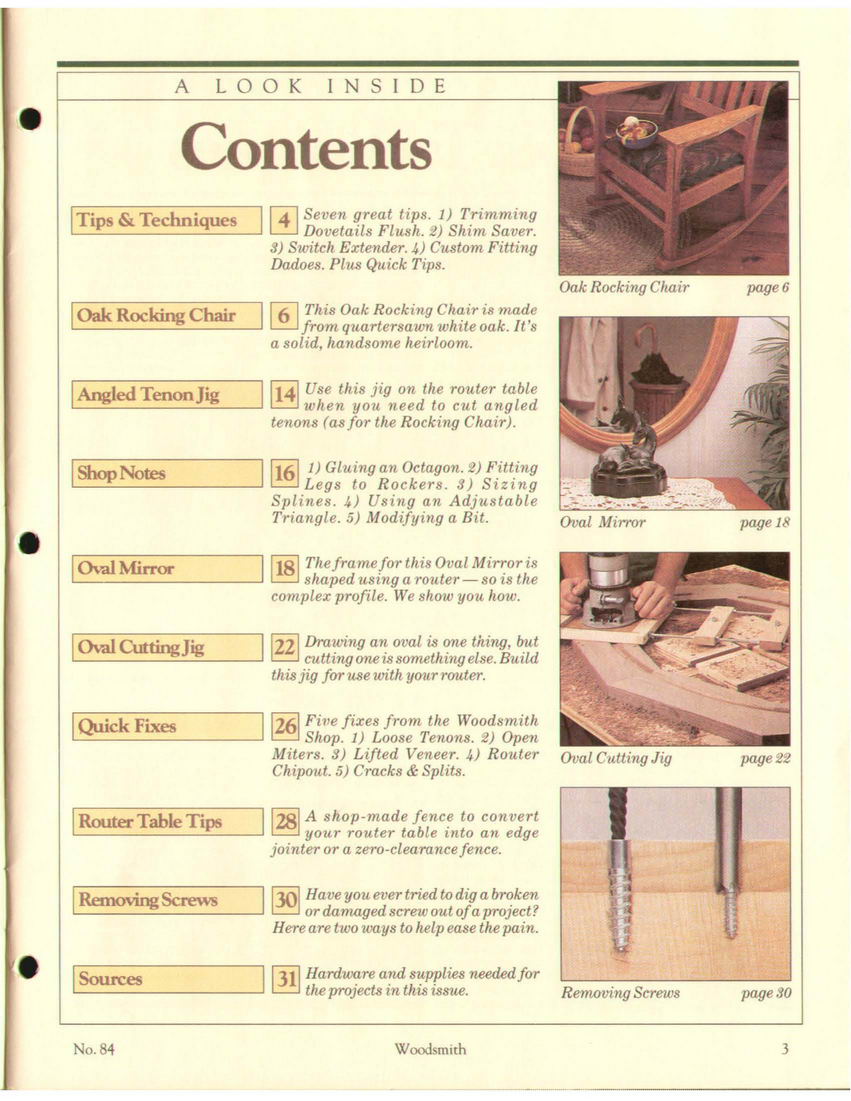 A LOOK INSIDE

Contents

Tips & Techniques

4 Seven great tips. 1) Trimming Dovetails Flush. 2) Shim Saver. 3) Switch Extender. 4) Custom Fitting Dadoes. Plus Quick Tips.

Oak Rocking Chair

6 This Oak Rocking Chair is made from quartersawn white oak. It's a solid, handsome heirloom.

Angled Tenon Jig

14 Use this jig on the router table when you need to cut angled tenons (as for the Rocking Chair).

Shop Notes

16 1) Gluing an Octagon. 2) Fitting Legs to Rockers. 3) Sizing Splines. 4) Using an Adjustable Triangle. 5) Modifying a Bit.

Oval Mirror

18 The frame for this Oval Mirror is shaped using a router — so is the complex profile. We show you how.

Oval Cutting Jig

22 Drawing an oval is one thing, but cutting one is something else. Build this jig for use with your router.

Quick Fixes

26 Five fixes from the Woodsmith Shop. 1) Loose Tenons. 2) Open Miters. 3) Lifted Veneer. 4) Router Chipout. 5) Cracks & Splits.

Router Table Tips

28 A shop-made fence to convert your router table into an edge jointer or a zero-clearance fence.

Removing Screws

30 Have you ever tried to dig a broken or damaged screw out of a project? Here are two ways to help ease the pain.

Sources

31 Hardware and supplies needed for the projects in this issue.

Oak Rocking Chair page 6

Oval Mirror page 18

Oval Cutting Jig page 22

Removing Screws page 30

No. 84 Woodsmith 3